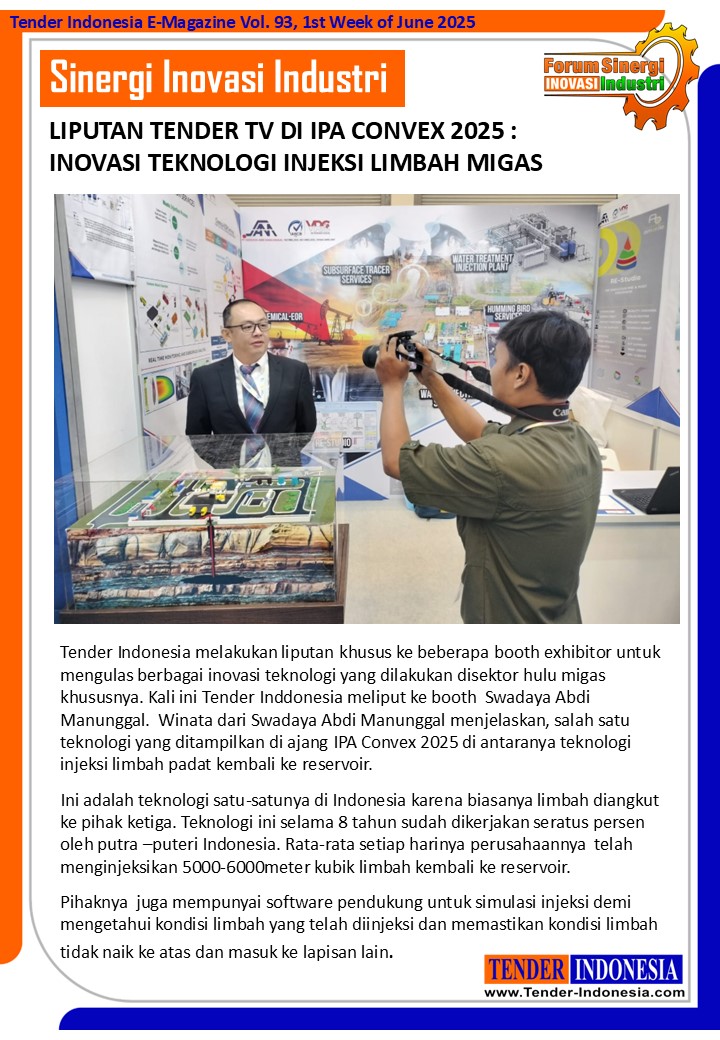 Tender Indonesia E-Magazine Vol. 93, 1st Week of June 2025

Sinergi Inovasi Industri

Forum Sinergi INOVASI Industri

LIPUTAN TENDER TV DI IPA CONVEX 2025 : INOVASI TEKNOLOGI INJEKSI LIMBAH MIGAS

SUBSURFACE TRACER SERVICES

WATER TREATMENT INJECTION PLANT

HUMMING BIRD SERVICES

CHEMICAL-EOR

Tender Indonesia melakukan liputan khusus ke beberapa booth exhibitor untuk mengulas berbagai inovasi teknologi yang dilakukan disektor hulu migas khususnya. Kali ini Tender Inddonesia meliput ke booth Swadaya Abdi Manunggal. Winata dari Swadaya Abdi Manunggal menjelaskan, salah satu teknologi yang ditampilkan di ajang IPA Convex 2025 di antaranya teknologi injeksi limbah padat kembali ke reservoir.

Ini adalah teknologi satu-satunya di Indonesia karena biasanya limbah diangkut ke pihak ketiga. Teknologi ini selama 8 tahun sudah dikerjakan seratus persen oleh putra –puteri Indonesia. Rata-rata setiap harinya perusahaannya telah menginjeksikan 5000-6000meter kubik limbah kembali ke reservoir.

Pihaknya juga mempunyai software pendukung untuk simulasi injeksi demi mengetahui kondisi limbah yang telah diinjeksi dan memastikan kondisi limbah tidak naik ke atas dan masuk ke lapisan lain.

TENDER INDONESIA
www.Tender-Indonesia.com